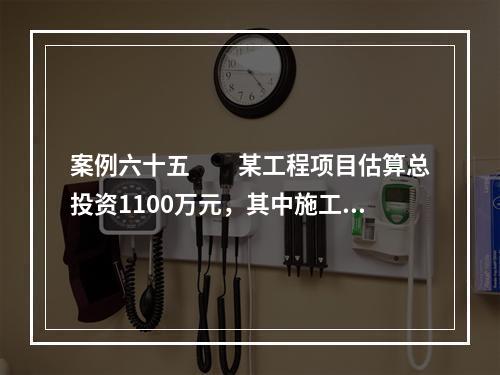 案例六十五　某工程项目估算总投资1100万元，其中施工...